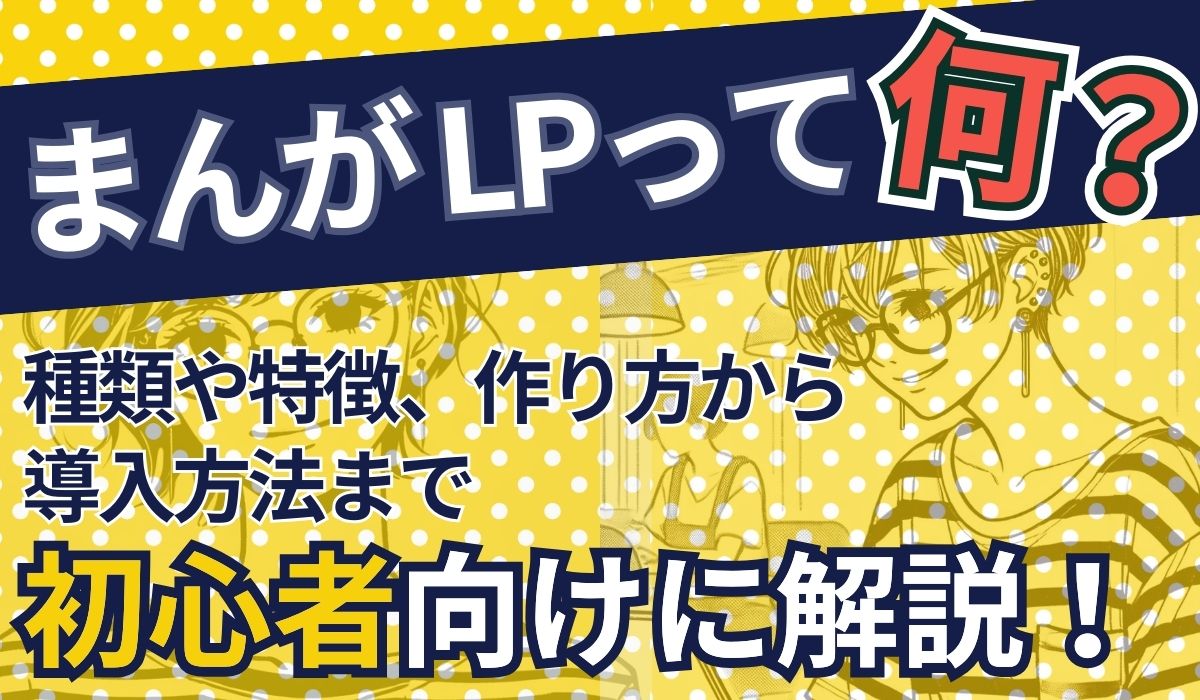 まんがLPって何？

種類や特徴、作り方から
導入方法まで

初心者向けに解説！